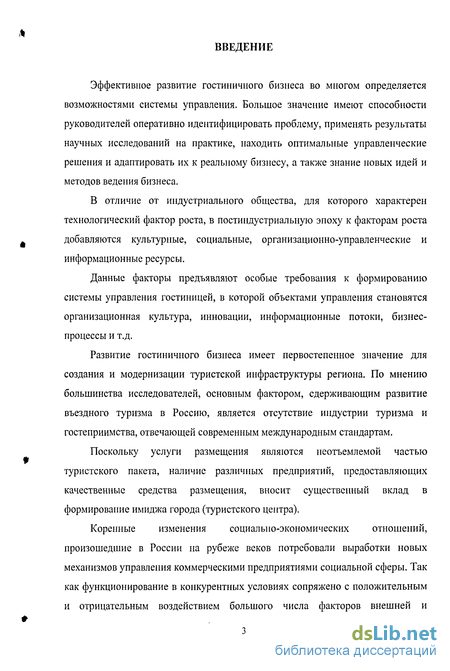 ВВЕДЕНИЕ

Эффективное развитие гостиничного бизнеса во многом определяется возможностями системы управления. Большое значение имеют способности руководителей оперативно идентифицировать проблему, применять результаты научных исследований на практике, находить оптимальные управленческие решения и адаптировать их к реальному бизнесу, а также знание новых идей и методов ведения бизнеса.

В отличие от индустриального общества, для которого характерен технологический фактор роста, в постиндустриальную эпоху к факторам роста добавляются культурные, социальные, организационно-управленческие и информационные ресурсы.

Данные факторы предъявляют особые требования к формированию системы управления гостиницей, в которой объектами управления становятся организационная культура, инновации, информационные потоки, бизнес-процессы и т.д.

Развитие гостиничного бизнеса имеет первостепенное значение для создания и модернизации туристской инфраструктуры региона. По мнению большинства исследователей, основным фактором, сдерживающим развитие въездного туризма в Россию, является отсутствие индустрии туризма и гостеприимства, отвечающей современным международным стандартам.

Поскольку услуги размещения являются неотъемлемой частью туристского пакета, наличие различных предприятий, предоставляющих качественные средства размещения, вносит существенный вклад в формирование имиджа города (туристского центра).

Коренные изменения социально-экономических отношений, произошедшие в России на рубеже веков потребовали выработки новых механизмов управления коммерческими предприятиями социальной сферы. Так как функционирование в конкурентных условиях сопряжено с положительным и отрицательным воздействием большого числа факторов внешней и

3

dsLib.net
библиотека диссертаций